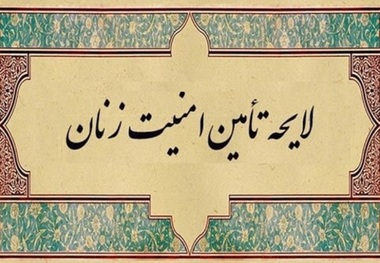 لایحه تأمین امنیت زنان